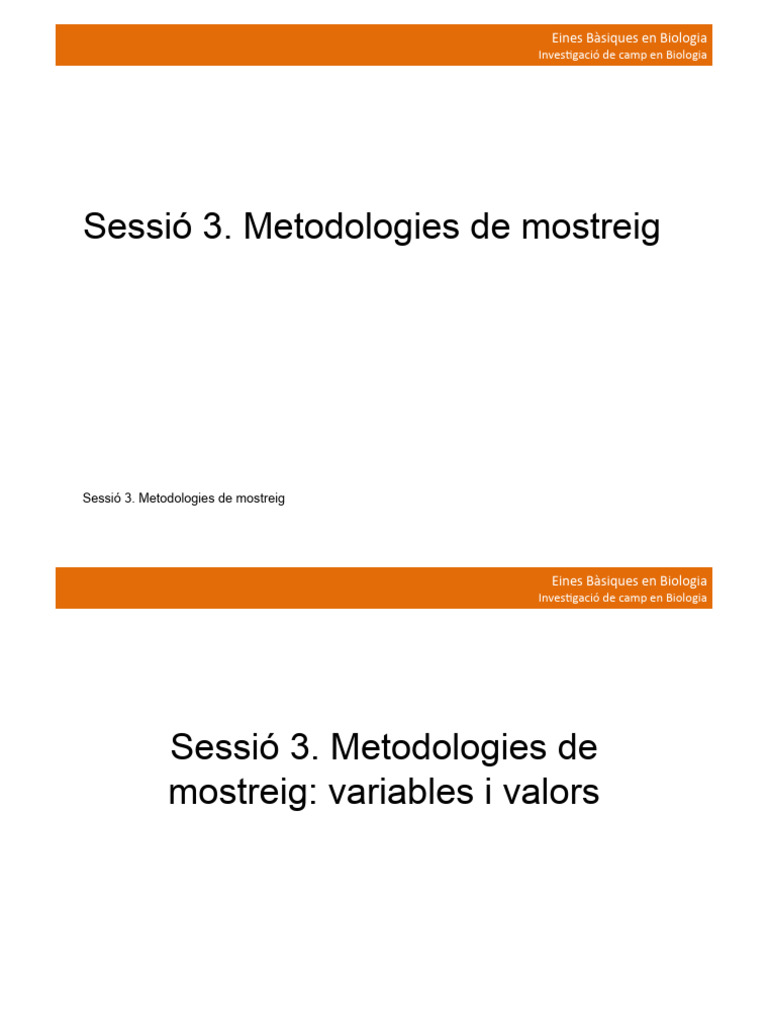 Eines Bàsiques en Biologia
Investigació de camp en Biologia

Sessió 3. Metodologies de mostreig

Sessió 3. Metodologies de mostreig

Eines Bàsiques en Biologia
Investigació de camp en Biologia

Sessió 3. Metodologies de mostreig: variables i valors